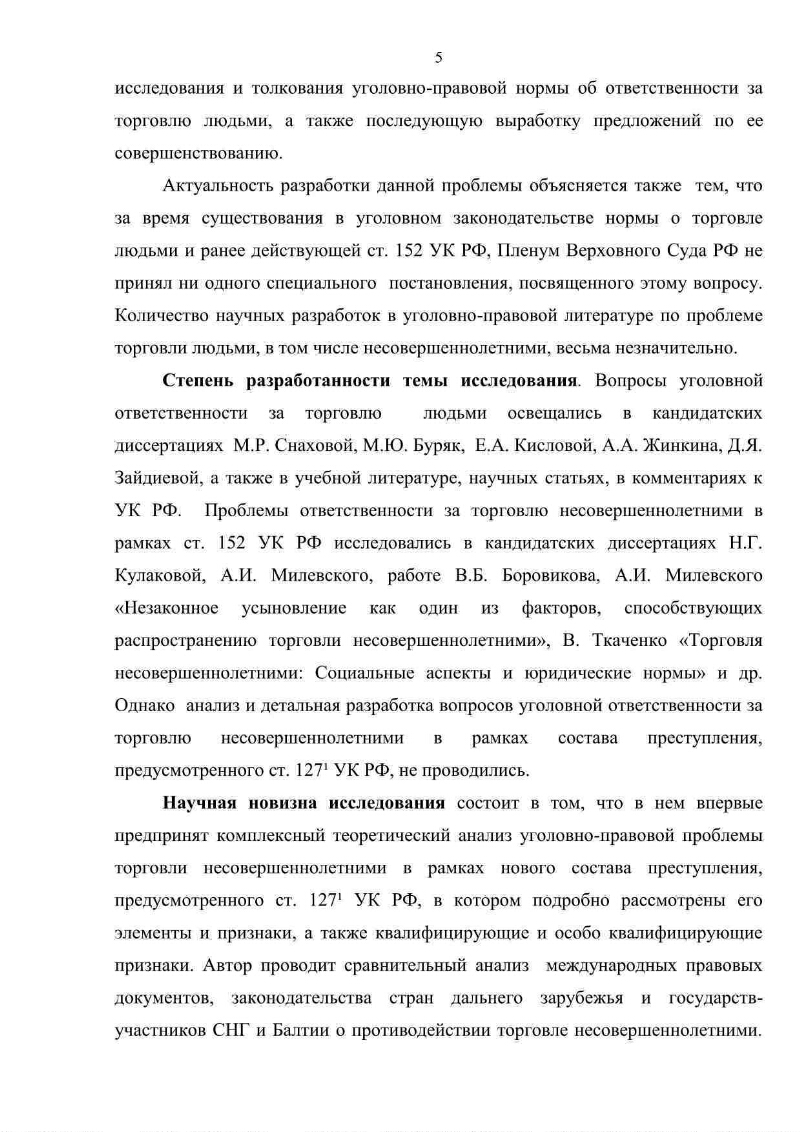 5

исследования и толкования уголовно-правовой нормы об ответственности за торговлю людьми, а также последующую выработку предложений по ее совершенствованию.

Актуальность разработки данной проблемы объясняется также тем, что за время существования в уголовном законодательстве нормы о торговле людьми и ранее действующей ст. 152 УК РФ, Пленум Верховного Суда РФ не принял ни одного специального постановления, посвященного этому вопросу. Количество научных разработок в уголовно-правовой литературе по проблеме торговли людьми, в том числе несовершеннолетними, весьма незначительно.

Степень разработанности темы исследования. Вопросы уголовной ответственности за торговлю людьми освещались в кандидатских диссертациях М.Р. Снаховой, М.Ю. Буряк, Е.А. Кисловой, А.А. Жинкина, Д.Я. Зайдиевой, а также в учебной литературе, научных статьях, в комментариях к УК РФ. Проблемы ответственности за торговлю несовершеннолетними в рамках ст. 152 УК РФ исследовались в кандидатских диссертациях Н.Г. Кулаковой, А.И. Милевского, работе В.Б. Боровикова, А.И. Милевского «Незаконное усыновление как один из факторов, способствующих распространению торговли несовершеннолетними», В. Ткаченко «Торговля несовершеннолетними: Социальные аспекты и юридические нормы» и др. Однако анализ и детальная разработка вопросов уголовной ответственности за торговлю несовершеннолетними в рамках состава преступления, предусмотренного ст. $127^1$ УК РФ, не проводились.

Научная новизна исследования состоит в том, что в нем впервые предпринят комплексный теоретический анализ уголовно-правовой проблемы торговли несовершеннолетними в рамках нового состава преступления, предусмотренного ст. $127^1$ УК РФ, в котором подробно рассмотрены его элементы и признаки, а также квалифицирующие и особо квалифицирующие признаки. Автор проводит сравнительный анализ международных правовых документов, законодательства стран дальнего зарубежья и государств-участников СНГ и Балтии о противодействии торговле несовершеннолетними.